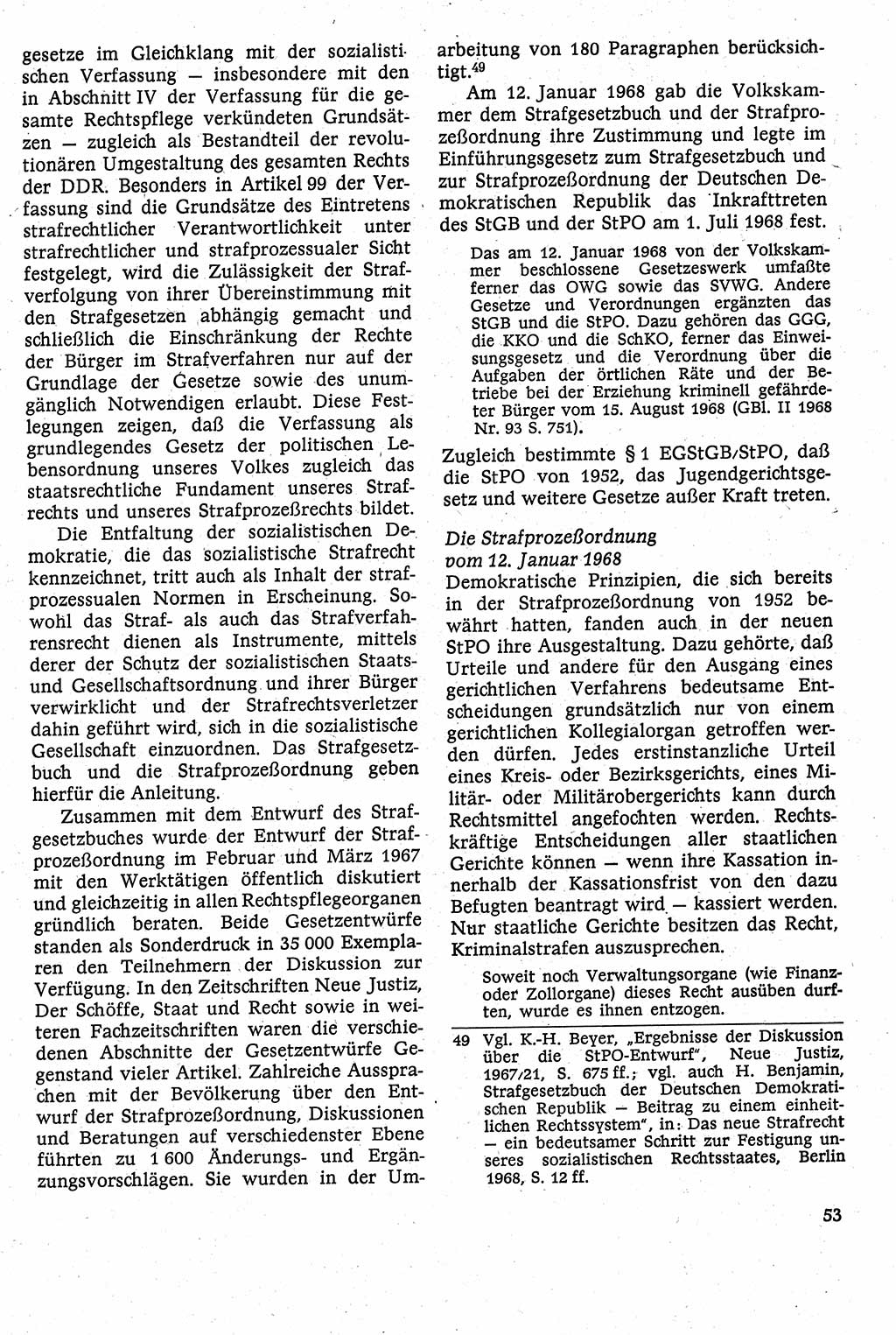 gesetze im Gleichklang mit der sozialistischen Verfassung — insbesondere mit den in Abschnitt IV der Verfassung für die gesamte Rechtspflege verkündeten Grundsätzen — zugleich als Bestandteil der revolutionären Umgestaltung des gesamten Rechts der DDR. Besonders in Artikel 99 der Verfassung sind die Grundsätze des Eintretens strafrechtlicher Verantwortlichkeit unter strafrechtlicher und strafprozessualer Sicht festgelegt, wird die Zulässigkeit der Strafverfolgung von ihrer Übereinstimmung mit den Strafgesetzen abhängig gemacht und schließlich die Einschränkung der Rechte der Bürger im Strafverfahren nur auf der Grundlage der Gesetze sowie des unumgänglich Notwendigen erlaubt. Diese Festlegungen zeigen, daß die Verfassung als grundlegendes Gesetz der politischen Lebensordnung unseres Volkes zugleich das staatsrechtliche Fundament unseres Strafrechts und unseres Strafprozeßrechts bildet.

Die Entfaltung der sozialistischen Demokratie, die das sozialistische Strafrecht kennzeichnet, tritt auch als Inhalt der strafprozessualen Normen in Erscheinung. Sowohl das Straf- als auch das Strafverfahrensrecht dienen als Instrumente, mittels derer der Schutz der sozialistischen Staats- und Gesellschaftsordnung und ihrer Bürger verwirklicht und der Strafrechtsverletzer dahin geführt wird, sich in die sozialistische Gesellschaft einzuordnen. Das Strafgesetzbuch und die Strafprozeßordnung geben hierfür die Anleitung.

Zusammen mit dem Entwurf des Strafgesetzbuches wurde der Entwurf der Strafprozeßordnung im Februar und März 1967 mit den Werktätigen öffentlich diskutiert und gleichzeitig in allen Rechtspflegeorganen gründlich beraten. Beide Gesetzentwürfe standen als Sonderdruck in 35 000 Exemplaren den Teilnehmern der Diskussion zur Verfügung. In den Zeitschriften Neue Justiz, Der Schöffe, Staat und Recht sowie in weiteren Fachzeitschriften waren die verschiedenen Abschnitte der Gesetzentwürfe Gegenstand vieler Artikel. Zahlreiche Aussprachen mit der Bevölkerung über den Entwurf der Strafprozeßordnung, Diskussionen und Beratungen auf verschiedenster Ebene führten zu 1 600 Änderungs- und Ergänzungsvorschlägen. Sie wurden in der Umarbeitung von 180 Paragraphen berücksichtigt.$^{49}$

Am 12. Januar 1968 gab die Volkskammer dem Strafgesetzbuch und der Strafprozeßordnung ihre Zustimmung und legte im Einführungsgesetz zum Strafgesetzbuch und zur Strafprozeßordnung der Deutschen Demokratischen Republik das Inkrafttreten des StGB und der StPO am 1. Juli 1968 fest.

Das am 12. Januar 1968 von der Volkskammer beschlossene Gesetzeswerk umfaßte ferner das OWG sowie das SVWG. Andere Gesetze und Verordnungen ergänzten das StGB und die StPO. Dazu gehören das GGG, die KKO und die SchKO, ferner das Einweisungsgesetz und die Verordnung über die Aufgaben der örtlichen Räte und der Betriebe bei der Erziehung kriminell gefährdeter Bürger vom 15. August 1968 (GBl. II 1968 Nr. 93 S. 751).

Zugleich bestimmte § 1 EGStGB/StPO, daß die StPO von 1952, das Jugendgerichtsgesetz und weitere Gesetze außer Kraft treten.

Die Strafprozeßordnung vom 12. Januar 1968

Demokratische Prinzipien, die sich bereits in der Strafprozeßordnung von 1952 bewährt hatten, fanden auch in der neuen StPO ihre Ausgestaltung. Dazu gehörte, daß Urteile und andere für den Ausgang eines gerichtlichen Verfahrens bedeutsame Entscheidungen grundsätzlich nur von einem gerichtlichen Kollegialorgan getroffen werden dürfen. Jedes erstinstanzliche Urteil eines Kreis- oder Bezirksgerichts, eines Militär- oder Militärobergerichts kann durch Rechtsmittel angefochten werden. Rechtskräftige Entscheidungen aller staatlichen Gerichte können — wenn ihre Kassation innerhalb der Kassationsfrist von den dazu Befugten beantragt wird — kassiert werden. Nur staatliche Gerichte besitzen das Recht, Kriminalstrafen auszusprechen.

Soweit noch Verwaltungsorgane (wie Finanz- oder Zollorgane) dieses Recht ausüben durften, wurde es ihnen entzogen.

49 Vgl. K.-H. Beyer, „Ergebnisse der Diskussion über die StPO-Entwurf", Neue Justiz, 1967/21, S. 675 ff.; vgl. auch H. Benjamin, Strafgesetzbuch der Deutschen Demokratischen Republik — Beitrag zu einem einheitlichen Rechtssystem", in: Das neue Strafrecht — ein bedeutsamer Schritt zur Festigung unseres sozialistischen Rechtsstaates, Berlin 1968, S. 12 ff.

53